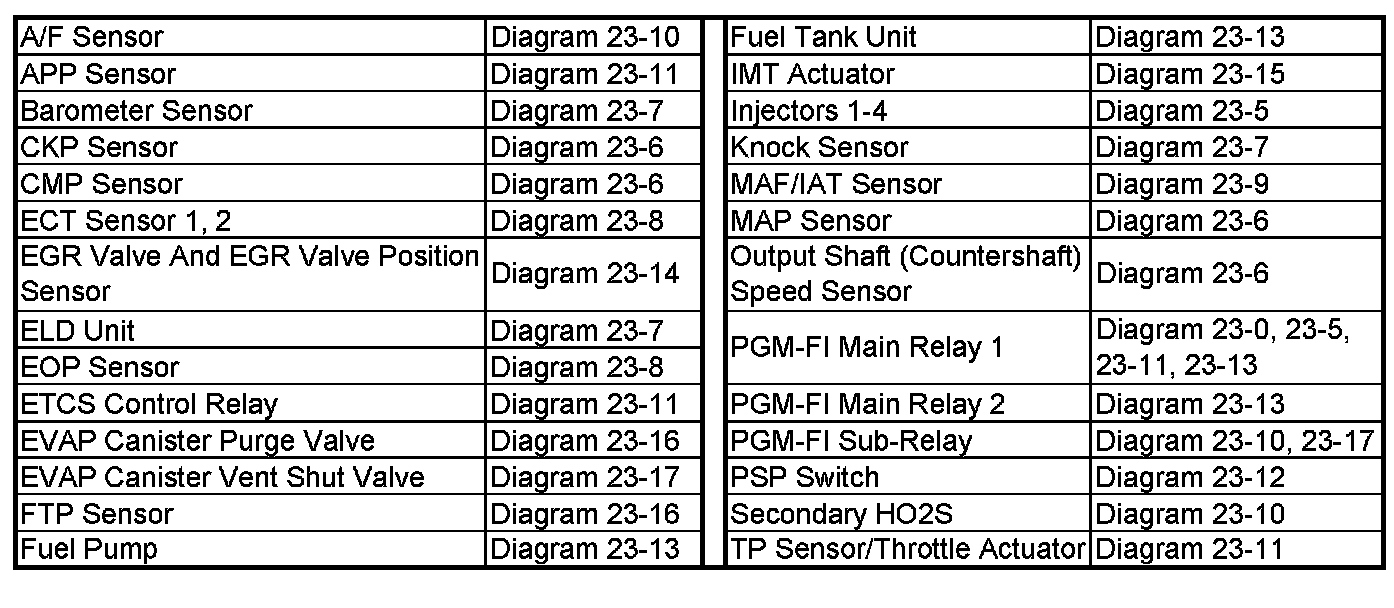 | A/F Sensor | Diagram 23-10 |
|---|---|
| APP Sensor | Diagram 23-11 |
| Barometer Sensor | Diagram 23-7 |
| CKP Sensor | Diagram 23-6 |
| CMP Sensor | Diagram 23-6 |
| ECT Sensor 1, 2 | Diagram 23-8 |
| EGR Valve And EGR Valve Position Sensor | Diagram 23-14 |
| ELD Unit | Diagram 23-7 |
| EOP Sensor | Diagram 23-8 |
| ETCS Control Relay | Diagram 23-11 |
| EVAP Canister Purge Valve | Diagram 23-16 |
| EVAP Canister Vent Shut Valve | Diagram 23-17 |
| FTP Sensor | Diagram 23-16 |
| Fuel Pump | Diagram 23-13 |

| Fuel Tank Unit | Diagram 23-13 |
|---|---|
| IMT Actuator | Diagram 23-15 |
| Injectors 1-4 | Diagram 23-5 |
| Knock Sensor | Diagram 23-7 |
| MAF/IAT Sensor | Diagram 23-9 |
| MAP Sensor | Diagram 23-6 |
| Output Shaft (Countershaft) Speed Sensor | Diagram 23-6 |
| PGM-FI Main Relay 1 | Diagram 23-0, 23-5, 23-11, 23-13 |
| PGM-FI Main Relay 2 | Diagram 23-13 |
| PGM-FI Sub-Relay | Diagram 23-10, 23-17 |
| PSP Switch | Diagram 23-12 |
| Secondary HO2S | Diagram 23-10 |
| TP Sensor/Throttle Actuator | Diagram 23-11 |